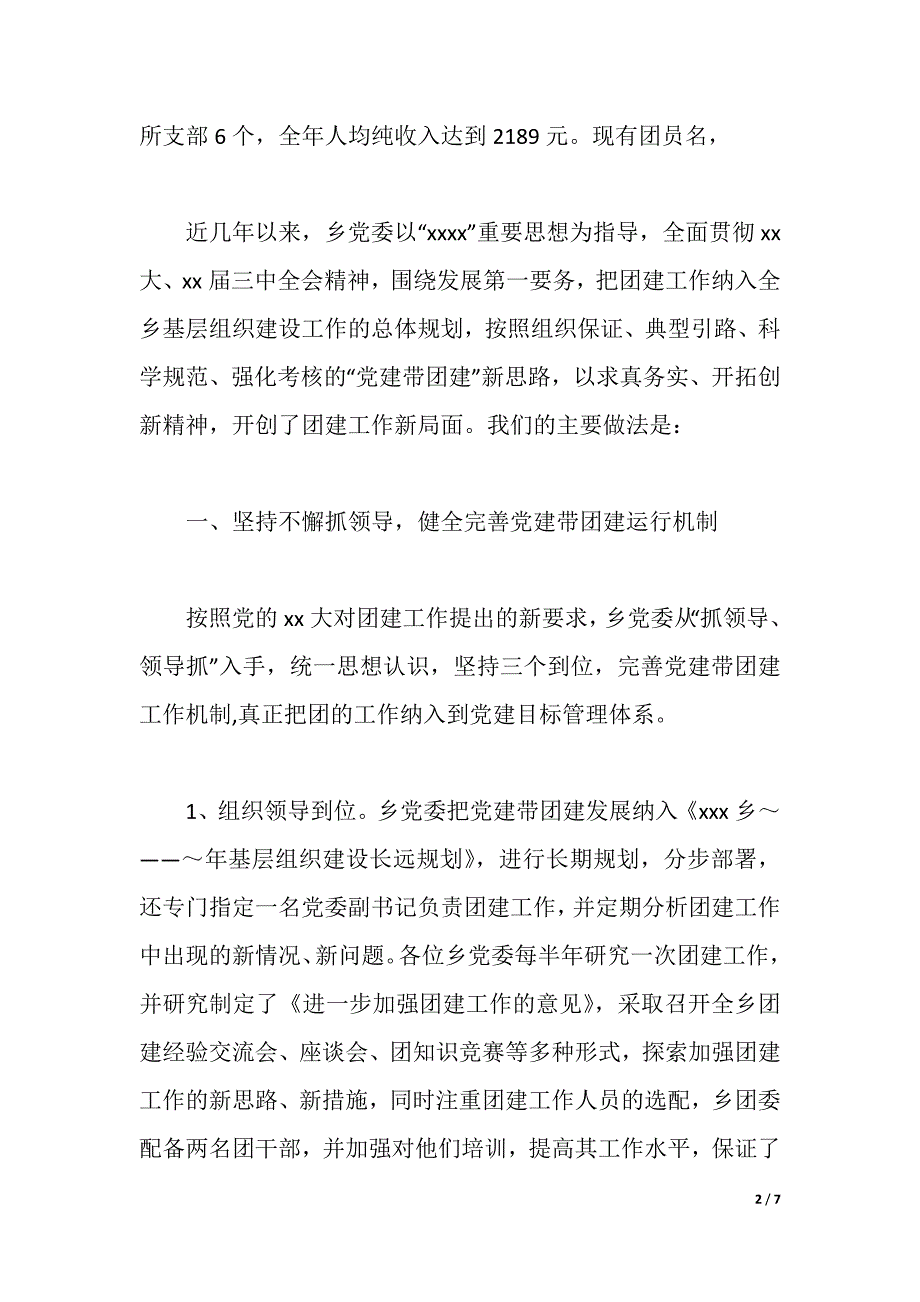 所支部 6 个，全年人均纯收入达到 2189 元。现有团员名，

近几年以来，乡党委以“xxxx”重要思想为指导，全面贯彻 xx 大、xx 届三中全会精神，围绕发展第一要务，把团建工作纳入全乡基层组织建设工作的总体规划，按照组织保证、典型引路、科学规范、强化考核的“党建带团建”新思路，以求真务实、开拓创新精神，开创了团建工作新局面。我们的主要做法是：

一、坚持不懈抓领导，健全完善党建带团建运行机制

按照党的 xx 大对团建工作提出的新要求，乡党委从“抓领导、领导抓”入手，统一思想认识，坚持三个到位，完善党建带团建工作机制,真正把团的工作纳入到党建目标管理体系。

1、组织领导到位。乡党委把党建带团建发展纳入《xxx 乡～——～年基层组织建设长远规划》，进行长期规划，分步部署，还专门指定一名党委副书记负责团建工作，并定期分析团建工作中出现的新情况、新问题。各位乡党委每半年研究一次团建工作，并研究制定了《进一步加强团建工作的意见》，采取召开全乡团建经验交流会、座谈会、团知识竞赛等多种形式，探索加强团建工作的新思路、新措施，同时注重团建工作人员的选配，乡团委配备两名团干部，并加强对他们培训，提高其工作水平，保证了

2 / 7